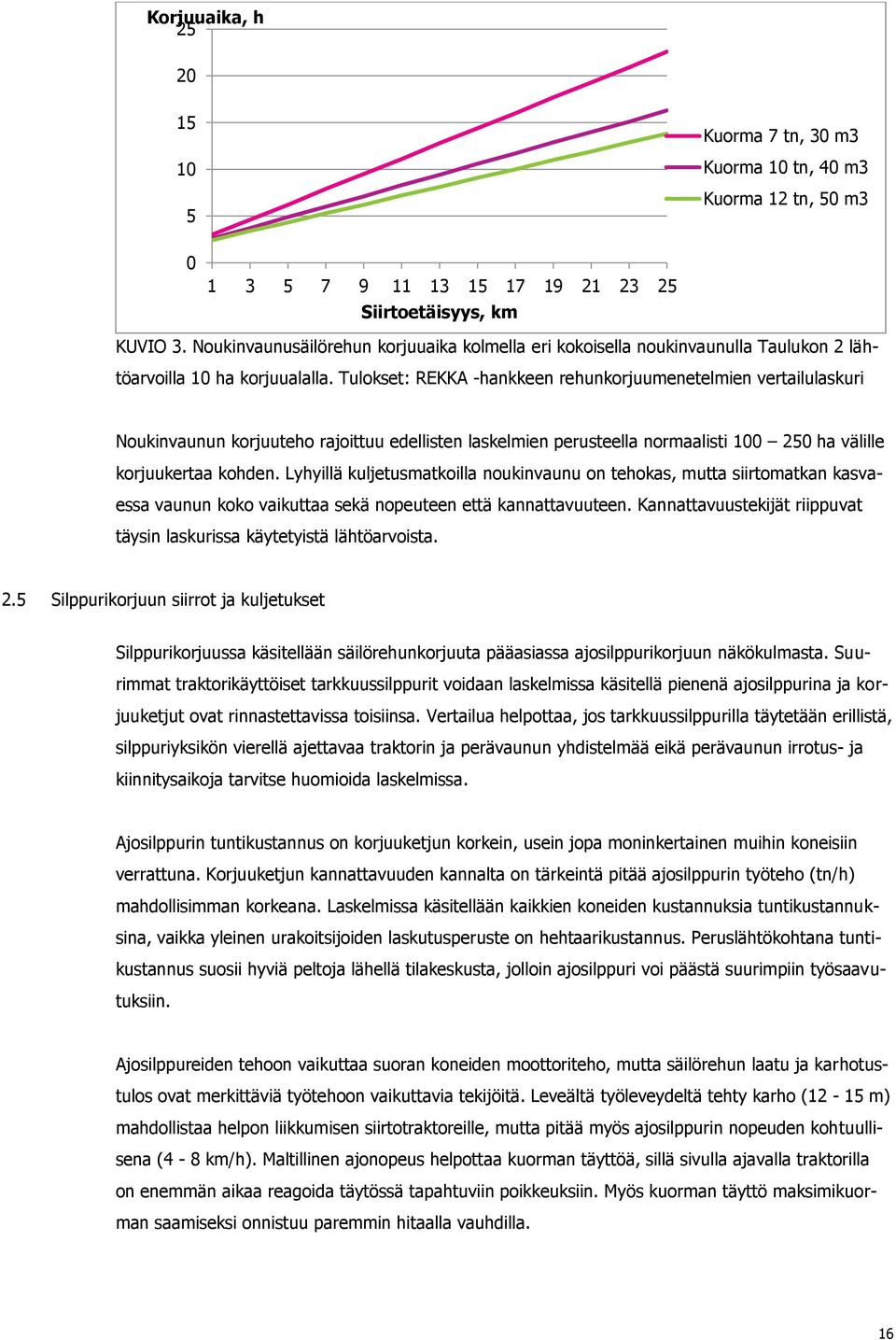 Korjuuaika, h

25
20
15
10
5
0

1 3 5 7 9 11 13 15 17 19 21 23 25

Siirtoetäisyys, km

Kuorma 7 tn, 30 m3
Kuorma 10 tn, 40 m3
Kuorma 12 tn, 50 m3

KUVIO 3. Noukinvaunusäilörehun korjuuaika kolmella eri kokoisella noukinvaunulla Taulukon 2 lähtöarvoilla 10 ha korjuualalla. Tulokset: REKKA -hankkeen rehunkorjuumenetelmien vertailulaskuri

Noukinvaunun korjuuteho rajoittuu edellisten laskelmien perusteella normaalisti 100 – 250 ha välille korjuukertaa kohden. Lyhyillä kuljetusmatkoilla noukinvaunu on tehokas, mutta siirtomatkan kasvaessa vaunun koko vaikuttaa sekä nopeuteen että kannattavuuteen. Kannattavuustekijät riippuvat täysin laskurissa käytetyistä lähtöarvoista.

2.5 Silppurikorjuun siirrot ja kuljetukset

Silppurikorjuussa käsitellään säilörehunkorjuuta pääasiassa ajosilppurikorjuun näkökulmasta. Suurimmat traktorikäyttöiset tarkkuussilppurit voidaan laskelmissa käsitellä pienenä ajosilppurina ja korjuuketjut ovat rinnastettavissa toisiinsa. Vertailua helpottaa, jos tarkkuussilppurilla täytetään erillistä, silppuriyksikön vierellä ajettavaa traktorin ja perävaunun yhdistelmää eikä perävaunun irrotus- ja kiinnitysaikoja tarvitse huomioida laskelmissa.

Ajosilppurin tuntikustannus on korjuuketjun korkein, usein jopa moninkertainen muihin koneisiin verrattuna. Korjuuketjun kannattavuuden kannalta on tärkeintä pitää ajosilppurin työteho (tn/h) mahdollisimman korkeana. Laskelmissa käsitellään kaikkien koneiden kustannuksia tuntikustannuksina, vaikka yleinen urakoitsijoiden laskutusperuste on hehtaarikustannus. Peruslähtökohtana tuntikustannus suosii hyviä peltoja lähellä tilakeskusta, jolloin ajosilppuri voi päästä suurimpiin työsaavutuksiin.

Ajosilppureiden tehoon vaikuttaa suoran koneiden moottoriteho, mutta säilörehun laatu ja karhotustulos ovat merkittäviä työtehoon vaikuttavia tekijöitä. Leveältä työleveydeltä tehty karho (12 - 15 m) mahdollistaa helpon liikkumisen siirtotraktoreille, mutta pitää myös ajosilppurin nopeuden kohtuullisena (4 - 8 km/h). Maltillinen ajonopeus helpottaa kuorman täyttöä, sillä sivulla ajavalla traktorilla on enemmän aikaa reagoida täytössä tapahtuviin poikkeuksiin. Myös kuorman täyttö maksimikuorman saamiseksi onnistuu paremmin hitaalla vauhdilla.

16